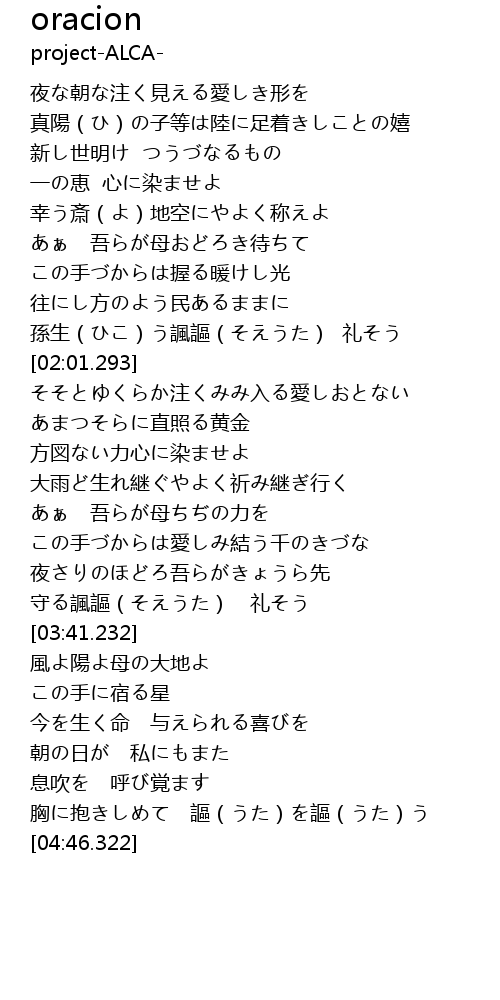 oracion
project-ALCA-

夜な朝な注く見える愛しき形を
真陽(ひ)の子等は陸に足着きしことの嬉
新し世明け つうづなるもの
一の恵 心に染ませよ
幸う斎(よ)地空にやよく称えよ
あぁ 吾らが母おどろき待ちて
この手づからは握る暖けし光
往にし方のよう民あるままに
孫生(ひこ)う諷謳(そえうた) 礼そう
[02:01.293]
そそとゆくらか注くみみ入る愛しおとない
あまつそらに直照る黄金
方図ない力心に染ませよ
大雨ど生れ継ぐやよく祈み継ぎ行く
あぁ 吾らが母ちぢの力を
この手づからは愛しみ結う千のきづな
夜さりのほどろ吾らがきょうら先
守る諷謳(そえうた) 礼そう
[03:41.232]
風よ陽よ母の大地よ
この手に宿る星
今を生く命 与えられる喜びを
朝の日が 私にもまた
息吹を 呼び覚ます
胸に抱きしめて 謳(うた)を謳(うた)う
[04:46.322]